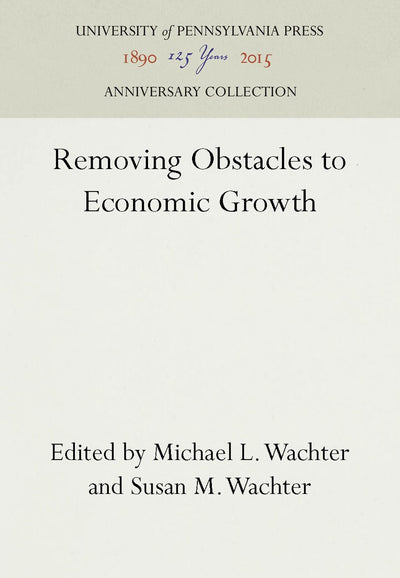 UNIVERSITY of PENNSYLVANIA PRESS
1890 125 Years 2015
ANNIVERSARY COLLECTION

Removing Obstacles to Economic Growth

Edited by Michael L. Wachter and Susan M. Wachter